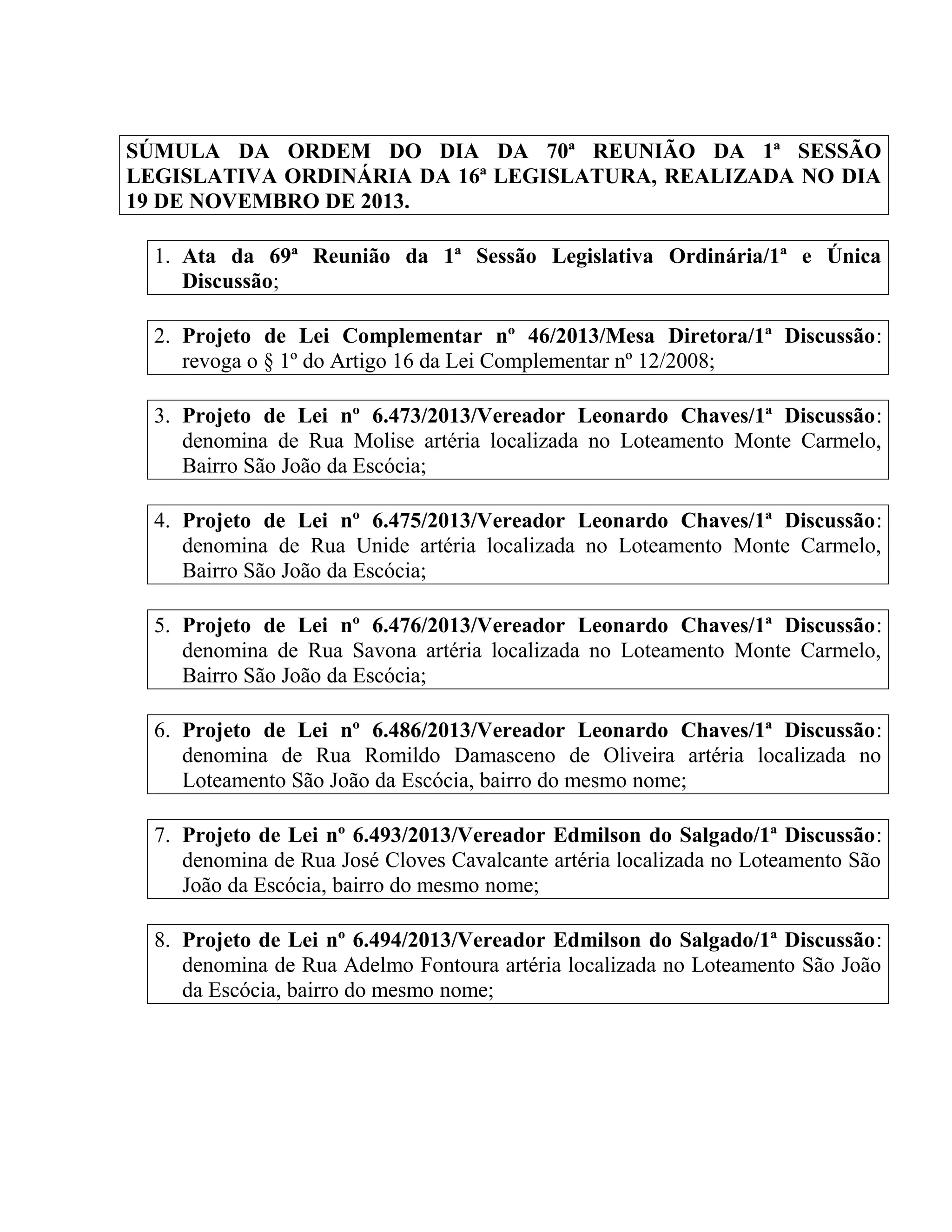 SÚMULA DA ORDEM DO DIA DA 70ª REUNIÃO DA 1ª SESSÃO LEGISLATIVA ORDINÁRIA DA 16ª LEGISLATURA, REALIZADA NO DIA 19 DE NOVEMBRO DE 2013.

1. Ata da 69ª Reunião da 1ª Sessão Legislativa Ordinária/1ª e Única Discussão;

2. Projeto de Lei Complementar nº 46/2013/Mesa Diretora/1ª Discussão: revoga o § 1º do Artigo 16 da Lei Complementar nº 12/2008;

3. Projeto de Lei nº 6.473/2013/Vereador Leonardo Chaves/1ª Discussão: denomina de Rua Molise artéria localizada no Loteamento Monte Carmelo, Bairro São João da Escócia;

4. Projeto de Lei nº 6.475/2013/Vereador Leonardo Chaves/1ª Discussão: denomina de Rua Unide artéria localizada no Loteamento Monte Carmelo, Bairro São João da Escócia;

5. Projeto de Lei nº 6.476/2013/Vereador Leonardo Chaves/1ª Discussão: denomina de Rua Savona artéria localizada no Loteamento Monte Carmelo, Bairro São João da Escócia;

6. Projeto de Lei nº 6.486/2013/Vereador Leonardo Chaves/1ª Discussão: denomina de Rua Romildo Damasceno de Oliveira artéria localizada no Loteamento São João da Escócia, bairro do mesmo nome;

7. Projeto de Lei nº 6.493/2013/Vereador Edmilson do Salgado/1ª Discussão: denomina de Rua José Cloves Cavalcante artéria localizada no Loteamento São João da Escócia, bairro do mesmo nome;

8. Projeto de Lei nº 6.494/2013/Vereador Edmilson do Salgado/1ª Discussão: denomina de Rua Adelmo Fontoura artéria localizada no Loteamento São João da Escócia, bairro do mesmo nome;